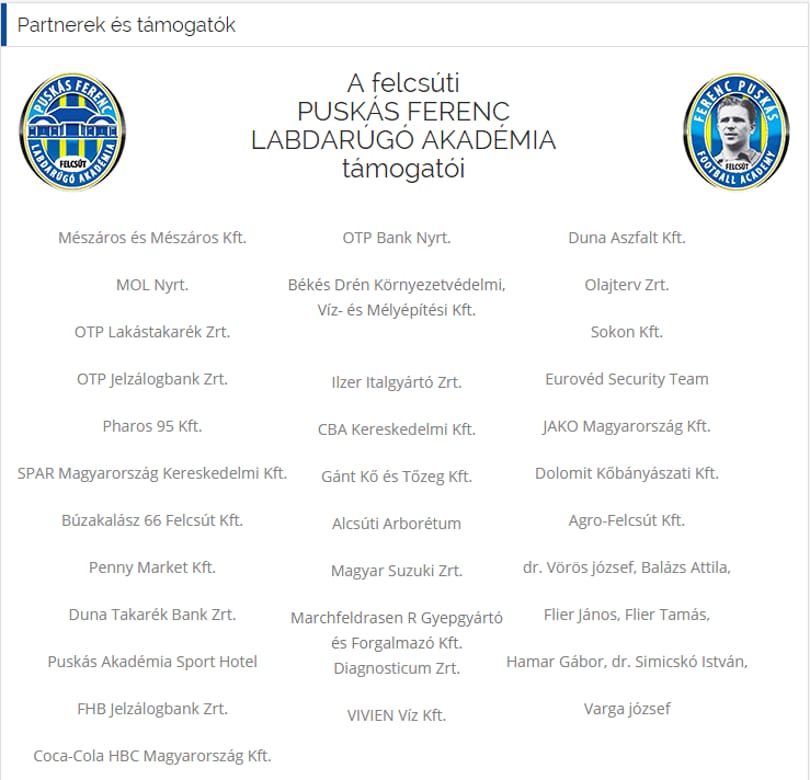 Partnerek és támogatók

PUSKÁS FERENC
FELCSÚT
LABDARÚGÓ AKADÉMIA

A felcsúti
PUSKÁS FERENC
LABDARÚGÓ AKADÉMIA
támogatói

FERENC PUSKÁS
FELCSÚT
FOOTBALL ACADEMY

Mészáros és Mészáros Kft.

MOL Nyrt.

OTP Lakástakarék Zrt.

OTP Jelzálogbank Zrt.

Pharos 95 Kft.

SPAR Magyarország Kereskedelmi Kft.

Búzakalász 66 Felcsút Kft.

Penny Market Kft.

Duna Takarék Bank Zrt.

Puskás Akadémia Sport Hotel

FHB Jelzálogbank Zrt.

Coca-Cola HBC Magyarország Kft.

OTP Bank Nyrt.

Békés Drén Környezetvédelmi, Víz- és Mélyépítési Kft.

Ilzer Italgyártó Zrt.

CBA Kereskedelmi Kft.

Gánt Kő és Tőzeg Kft.

Alcsúti Arborétum

Magyar Suzuki Zrt.

Marchfeldrasen R Gyepgyártó és Forgalmazó Kft.
Diagnosticum Zrt.

VIVIEN Víz Kft.

Duna Aszfalt Kft.

Olajterv Zrt.

Sokon Kft.

Eurovéd Security Team

JAKO Magyarország Kft.

Dolomit Kőbányászati Kft.

Agro-Felcsút Kft.

dr. Vörös józsef, Balázs Attila,

Flier János, Flier Tamás,

Hamar Gábor, dr. Simicskó István,

Varga józsef